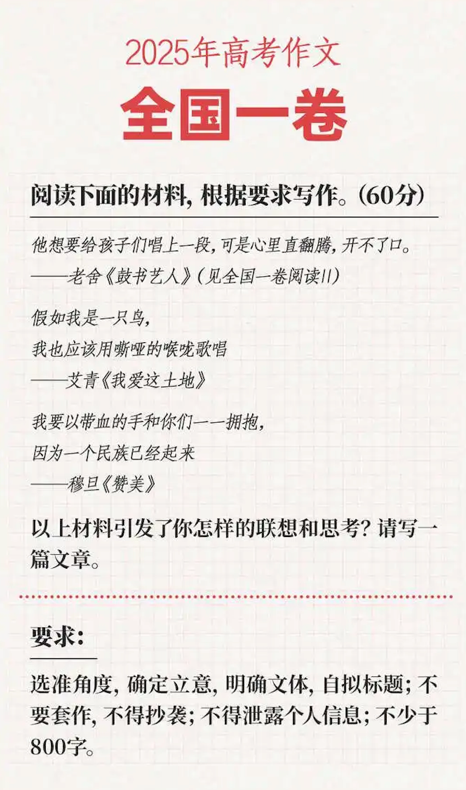 2025年高考作文

全国一卷

阅读下面的材料，根据要求写作。(60分)

他想要给孩子们唱上一段，可是心里直翻腾，开不了口。
——老舍《鼓书艺人》(见全国一卷阅读II)

假如我是一只鸟，
我也应该用嘶哑的喉咙歌唱
——艾青《我爱这土地》

我要以带血的手和你们一一拥抱，
因为一个民族已经起来
——穆旦《赞美》

以上材料引发了你怎样的联想和思考？请写一篇文章。

要求：

选准角度，确定立意，明确文体，自拟标题；不要套作，不得抄袭；不得泄露个人信息；不少于800字。